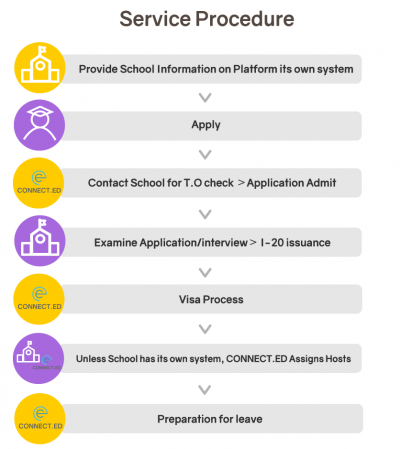 Service Procedure

Provide School Information on Platform its own system

Apply

CONNECT.ED

Contact School for T.O check > Application Admit

Examine Application/interview > I-20 issuance

CONNECT.ED

Visa Process

CONNECT.ED

Unless School has its own system, CONNECT.ED Assigns Hosts

CONNECT.ED

Preparation for leave